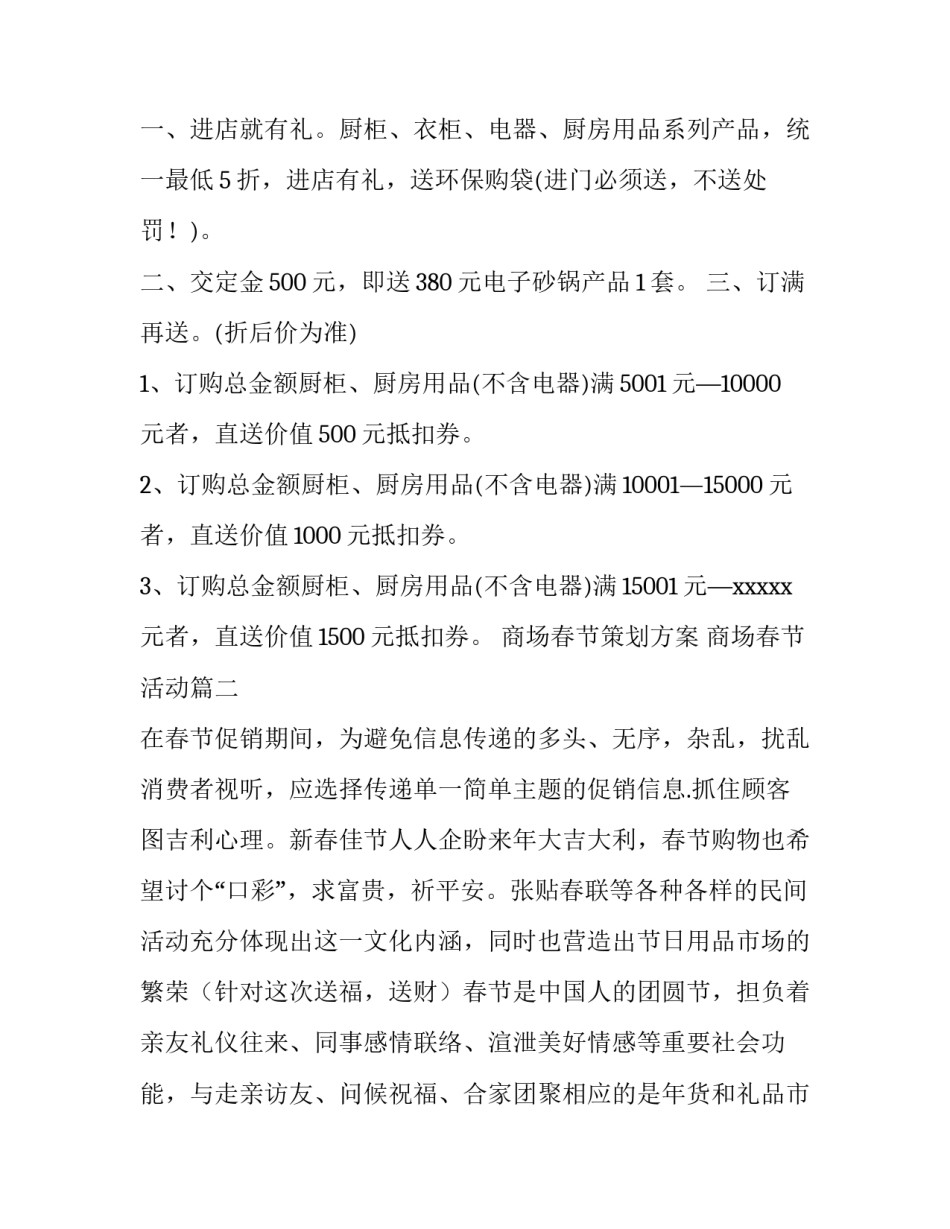 一、进店就有礼。厨柜、衣柜、电器、厨房用品系列产品，统一最低 5 折，进店有礼，送环保购袋(进门必须送，不送处罚！)。

二、交定金 500 元，即送 380 元电子砂锅产品 1 套。 三、订满再送。(折后价为准)

1、订购总金额厨柜、厨房用品(不含电器)满 5001 元—10000 元者，直送价值 500 元抵扣券。

2、订购总金额厨柜、厨房用品(不含电器)满 10001—15000 元者，直送价值 1000 元抵扣券。

3、订购总金额厨柜、厨房用品(不含电器)满 15001 元—xxxxx 元者，直送价值 1500 元抵扣券。 商场春节策划方案 商场春节活动篇二

在春节促销期间，为避免信息传递的多头、无序，杂乱，扰乱消费者视听，应选择传递单一简单主题的促销信息.抓住顾客图吉利心理。新春佳节人人企盼来年大吉大利，春节购物也希望讨个“口彩”，求富贵，祈平安。张贴春联等各种各样的民间活动充分体现出这一文化内涵，同时也营造出节日用品市场的繁荣（针对这次送福，送财）春节是中国人的团圆节，担负着亲友礼仪往来、同事感情联络、渲泄美好情感等重要社会功能，与走亲访友、问候祝福、合家团聚相应的是年货和礼品市